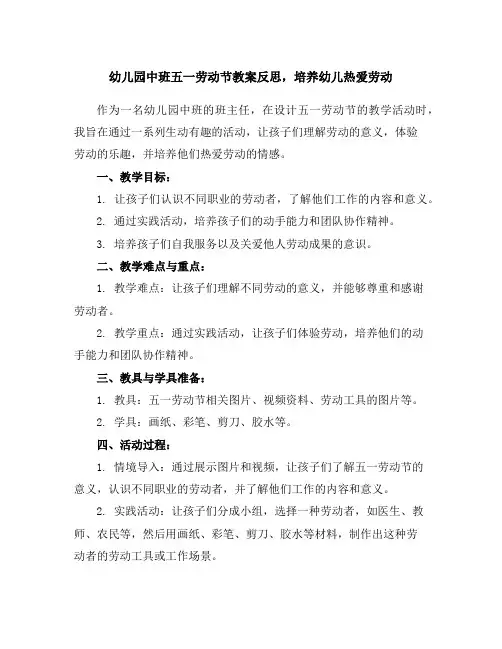 幼儿园中班五一劳动节教案反思，培养幼儿热爱劳动

作为一名幼儿园中班的班主任，在设计五一劳动节的教学活动时，我旨在通过一系列生动有趣的活动，让孩子们理解劳动的意义，体验劳动的乐趣，并培养他们热爱劳动的情感。

一、教学目标：

1. 让孩子们认识不同职业的劳动者，了解他们工作的内容和意义。

2. 通过实践活动，培养孩子们的动手能力和团队协作精神。

3. 培养孩子们自我服务以及关爱他人劳动成果的意识。

二、教学难点与重点：

1. 教学难点：让孩子们理解不同劳动的意义，并能够尊重和感谢劳动者。

2. 教学重点：通过实践活动，让孩子们体验劳动，培养他们的动手能力和团队协作精神。

三、教具与学具准备：

1. 教具：五一劳动节相关图片、视频资料、劳动工具的图片等。

2. 学具：画纸、彩笔、剪刀、胶水等。

四、活动过程：

1. 情境导入：通过展示图片和视频，让孩子们了解五一劳动节的意义，认识不同职业的劳动者，并了解他们工作的内容和意义。

2. 实践活动：让孩子们分成小组，选择一种劳动者，如医生、教师、农民等，然后用画纸、彩笔、剪刀、胶水等材料，制作出这种劳动者的劳动工具或工作场景。